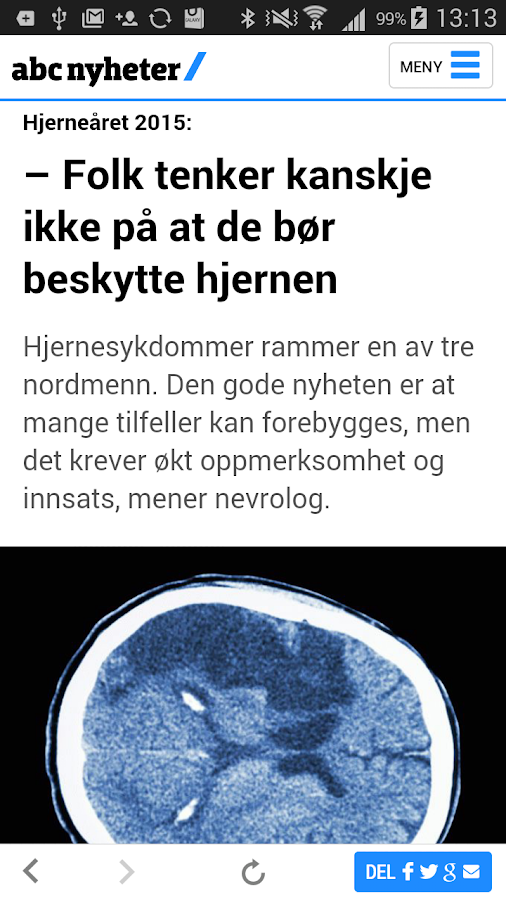 99% 13:13

abc nyheter

MENY

Hjerneåret 2015:

– Folk tenker kanskje ikke på at de bør beskytte hjernen

Hjernesykdommer rammer en av tre nordmenn. Den gode nyheten er at mange tilfeller kan forebygges, men det krever økt oppmerksomhet og innsats, mener nevrolog.

DEL